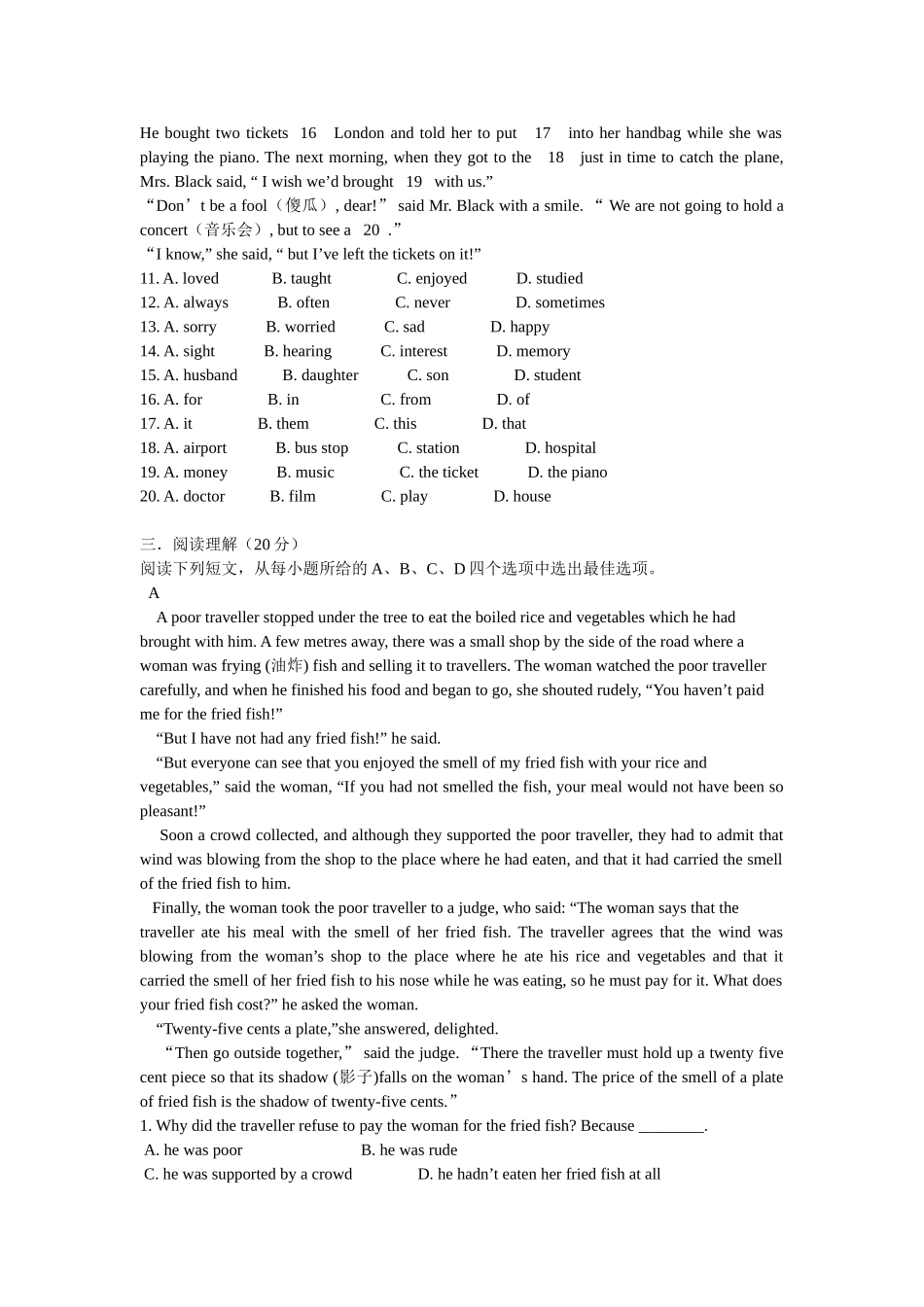 He bought two tickets 16 London and told her to put 17 into her handbag while she was playing the piano. The next morning, when they got to the 18 just in time to catch the plane, Mrs. Black said, “ I wish we’d brought 19 with us.”
“Don’t be a fool（傻瓜）, dear!” said Mr. Black with a smile. “ We are not going to hold a concert（音乐会）, but to see a 20 .”
“I know,” she said, “ but I’ve left the tickets on it!”
11. A. loved B. taught C. enjoyed D. studied
12. A. always B. often C. never D. sometimes
13. A. sorry B. worried C. sad D. happy
14. A. sight B. hearing C. interest D. memory
15. A. husband B. daughter C. son D. student
16. A. for B. in C. from D. of
17. A. it B. them C. this D. that
18. A. airport B. bus stop C. station D. hospital
19. A. money B. music C. the ticket D. the piano
20. A. doctor B. film C. play D. house

三．阅读理解（20 分）
阅读下列短文，从每小题所给的 A、B、C、D 四个选项中选出最佳选项。
A
A poor traveller stopped under the tree to eat the boiled rice and vegetables which he had brought with him. A few metres away, there was a small shop by the side of the road where a woman was frying (油炸) fish and selling it to travellers. The woman watched the poor traveller carefully, and when he finished his food and began to go, she shouted rudely, “You haven’t paid me for the fried fish!”
“But I have not had any fried fish!” he said.
“But everyone can see that you enjoyed the smell of my fried fish with your rice and vegetables,” said the woman, “If you had not smelled the fish, your meal would not have been so pleasant!”
Soon a crowd collected, and although they supported the poor traveller, they had to admit that wind was blowing from the shop to the place where he had eaten, and that it had carried the smell of the fried fish to him.
Finally, the woman took the poor traveller to a judge, who said: “The woman says that the traveller ate his meal with the smell of her fried fish. The traveller agrees that the wind was blowing from the woman’s shop to the place where he ate his rice and vegetables and that it carried the smell of her fried fish to his nose while he was eating, so he must pay for it. What does your fried fish cost?” he asked the woman.
“Twenty-five cents a plate,”she answered, delighted.
“Then go outside together,” said the judge. “There the traveller must hold up a twenty five cent piece so that its shadow (影子)falls on the woman’s hand. The price of the smell of a plate of fried fish is the shadow of twenty-five cents.”
1. Why did the traveller refuse to pay the woman for the fried fish? Because ________.
A. he was poor B. he was rude
C. he was supported by a crowd D. he hadn’t eaten her fried fish at all